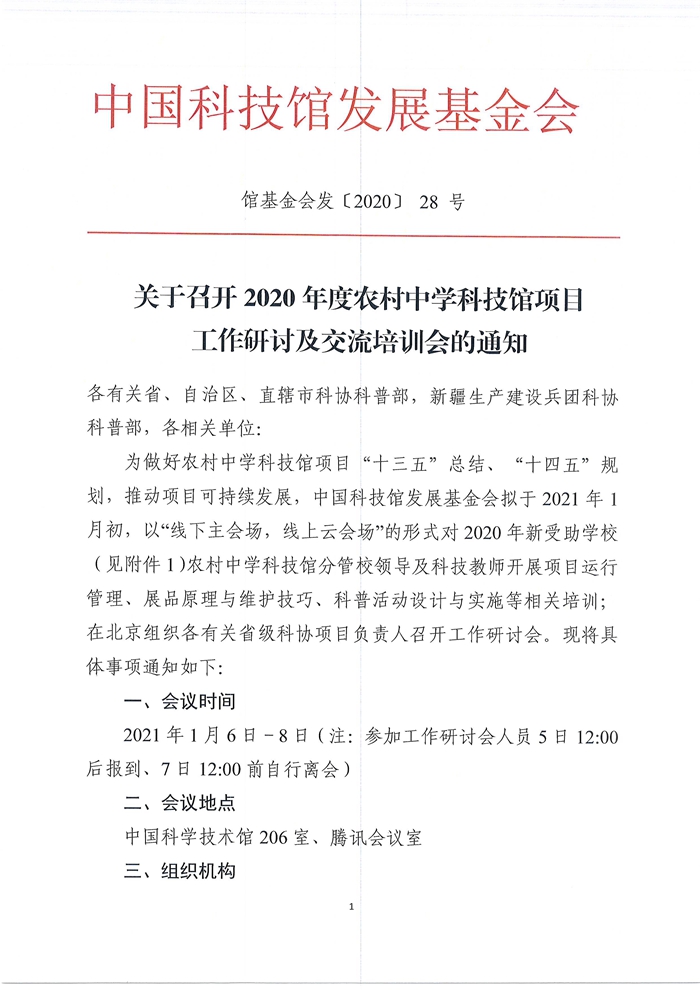 中国科技馆发展基金会

馆基金会发〔2020〕 28 号

关于召开 2020 年度农村中学科技馆项目工作研讨及交流培训会的通知

各有关省、自治区、直辖市科协科普部，新疆生产建设兵团科协科普部，各相关单位:

为做好农村中学科技馆项目“十三五”总结、“十四五”规划，推动项目可持续发展，中国科技馆发展基金会拟于 2021 年 1 月初，以“线下主会场，线上云会场”的形式对 2020 年新受助学校（见附件 1）农村中学科技馆分管校领导及科技教师开展项目运行管理、展品原理与维护技巧、科普活动设计与实施等相关培训；在北京组织各有关省级科协项目负责人召开工作研讨会。现将具体事项通知如下:

一、会议时间

2021 年 1 月 6 日－8 日（注：参加工作研讨会人员 5 日 12:00 后报到、7 日 12:00 前自行离会）

二、会议地点

中国科学技术馆 206 室、腾讯会议室

三、组织机构

1